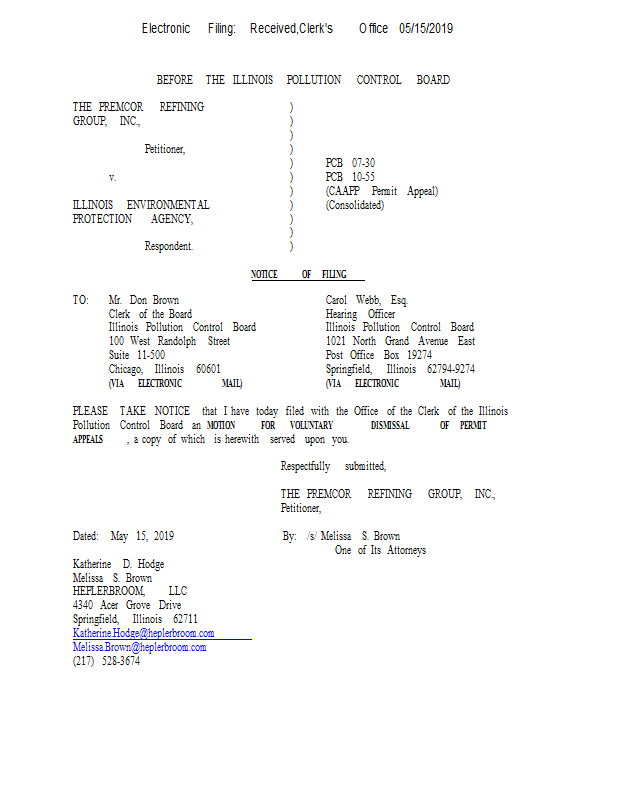 Electronic Filing: Received,Clerk's Office 05/15/2019

BEFORE THE ILLINOIS POLLUTION CONTROL BOARD

THE PREMCOR REFINING GROUP, INC.,

Petitioner,

v.

ILLINOIS ENVIRONMENTAL PROTECTION AGENCY,

Respondent.

)
)
)
)
)
)
)
)
)
)
)

PCB 07-30
PCB 10-55
(CAAPP Permit Appeal)
(Consolidated)

NOTICE OF FILING

TO: Mr. Don Brown
Clerk of the Board
Illinois Pollution Control Board
100 West Randolph Street
Suite 11-500
Chicago, Illinois 60601
(VIA ELECTRONIC MAIL)

Carol Webb, Esq.
Hearing Officer
Illinois Pollution Control Board
1021 North Grand Avenue East
Post Office Box 19274
Springfield, Illinois 62794-9274
(VIA ELECTRONIC MAIL)

PLEASE TAKE NOTICE that I have today filed with the Office of the Clerk of the Illinois Pollution Control Board an MOTION FOR VOLUNTARY DISMISSAL OF PERMIT APPEALS, a copy of which is herewith served upon you.

Respectfully submitted,

THE PREMCOR REFINING GROUP, INC.,
Petitioner,

Dated: May 15, 2019

By: /s/ Melissa S. Brown
One of Its Attorneys

Katherine D. Hodge
Melissa S. Brown
HEPLERBROOM, LLC
4340 Acer Grove Drive
Springfield, Illinois 62711
Katherine.Hodge@heplerbroom.com
Melissa.Brown@heplerbroom.com
(217) 528-3674